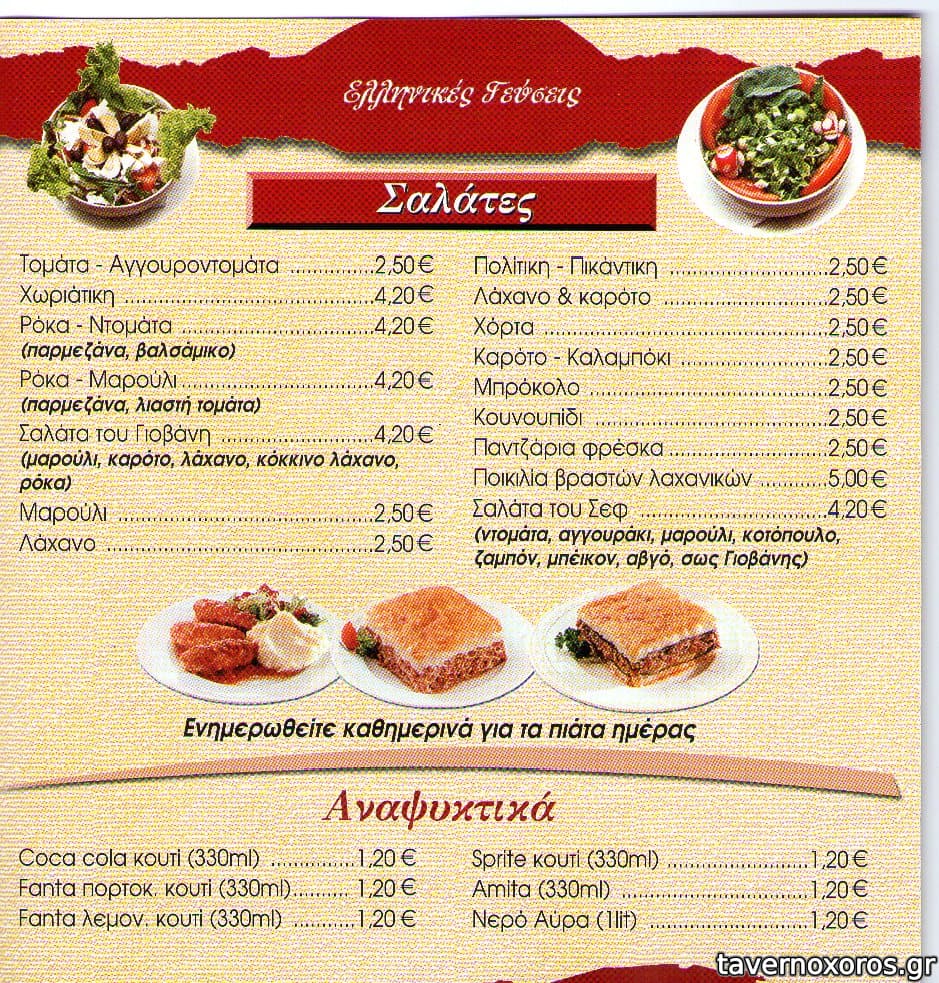 Ελληνικές Γεύσεις

Σαλάτες

Τομάτα - Αγγουροντομάτα 2,50 €
Χωριάτικη 4,20 €
Ρόκα - Ντομάτα 4,20 €
(παρμεζάνα, βαλσάμικο)
Ρόκα - Μαρούλι 4,20 €
(παρμεζάνα, λιαστή τομάτα)
Σαλάτα του Γιοβάνη 4,20 €
(μαρούλι, καρότο, λάχανο, κόκκινο λάχανο, ρόκα)
Μαρούλι 2,50 €
Λάχανο 2,50 €

Πολίτικη - Πικάντικη 2,50 €
Λάχανο & καρότο 2,50 €
Χόρτα 2,50 €
Καρότο - Καλαμπόκι 2,50 €
Μπρόκολο 2,50 €
Κουνουπίδι 2,50 €
Παντζάρια φρέσκα 2,50 €
Ποικιλία βραστών λαχανικών 5,00 €
Σαλάτα του Σεφ 4,20 €
(ντομάτα, αγγουράκι, μαρούλι, κοτόπουλο, ζαμπόν, μπέικον, αβγό, σως Γιοβάνης)

Ενημερωθείτε καθημερινά για τα πιάτα ημέρας

Αναψυκτικά

Coca cola κουτί (330ml) 1,20 €
Fanta πορτοκ. κουτί (330ml) 1,20 €
Fanta λεμον. κουτί (330ml) 1,20 €

Sprite κουτί (330ml) 1,20 €
Amita (330ml) 1,20 €
Νερό Αύρα (1lit) 1,20 €

tavernoxoros.gr